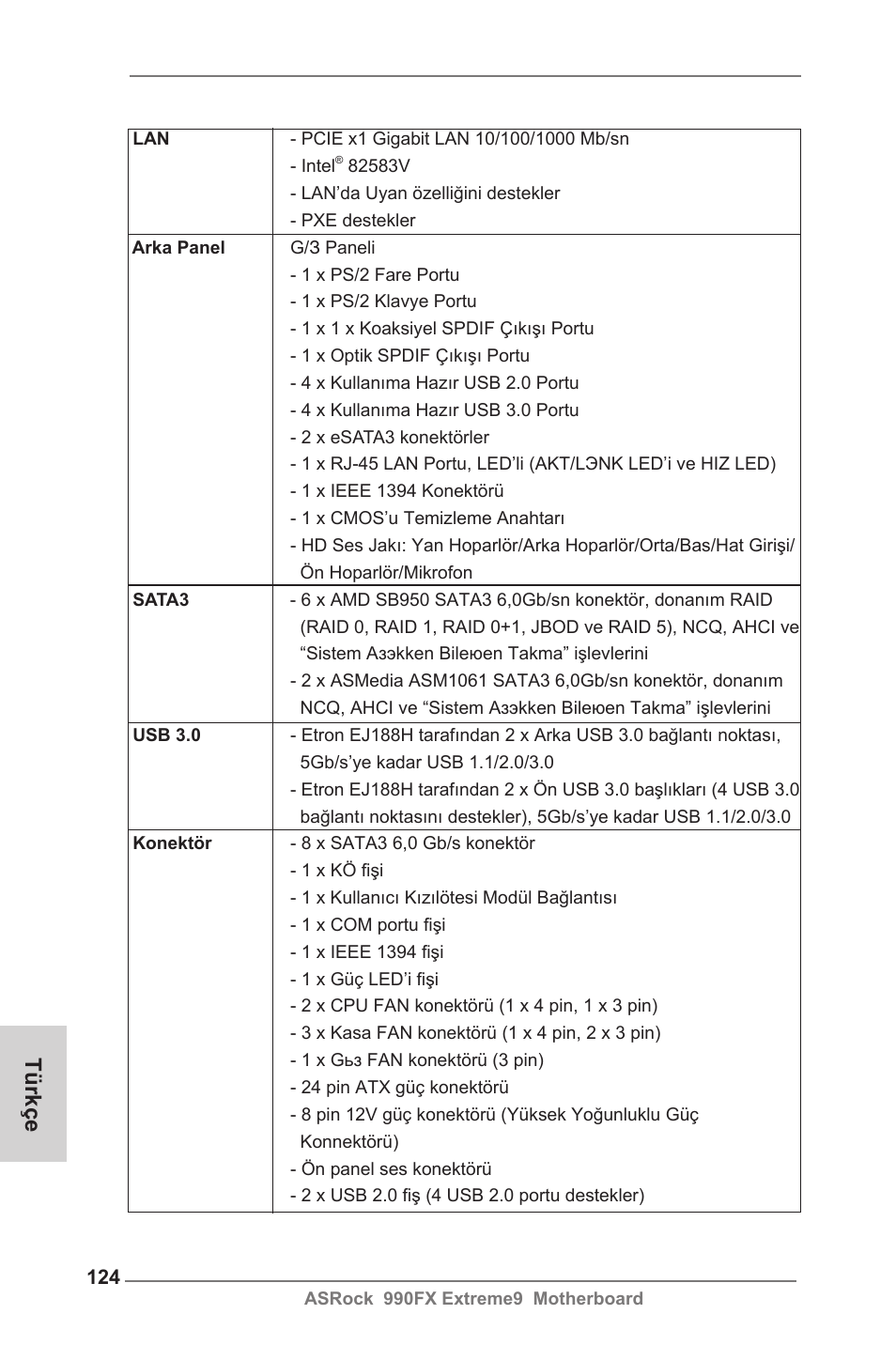 | | |
|---|---|
| **LAN** | - PCIE x1 Gigabit LAN 10/100/1000 Mb/sn<br>- Intel® 82583V<br>- LAN'da Uyan özelliğini destekler<br>- PXE destekler |
| **Arka Panel** | G/3 Paneli<br>- 1 x PS/2 Fare Portu<br>- 1 x PS/2 Klavye Portu<br>- 1 x 1 x Koaksiyel SPDIF Çıkışı Portu<br>- 1 x Optik SPDIF Çıkışı Portu<br>- 4 x Kullanıma Hazır USB 2.0 Portu<br>- 4 x Kullanıma Hazır USB 3.0 Portu<br>- 2 x eSATA3 konektörler<br>- 1 x RJ-45 LAN Portu, LED'li (AKT/LЭNK LED'i ve HIZ LED)<br>- 1 x IEEE 1394 Konektörü<br>- 1 x CMOS'u Temizleme Anahtarı<br>- HD Ses Jakı: Yan Hoparlör/Arka Hoparlör/Orta/Bas/Hat Girişi/ Ön Hoparlör/Mikrofon |
| **SATA3** | - 6 x AMD SB950 SATA3 6,0Gb/sn konektör, donanım RAID (RAID 0, RAID 1, RAID 0+1, JBOD ve RAID 5), NCQ, AHCI ve "Sistem Aзэkken Bileюen Takma" işlevlerini<br>- 2 x ASMedia ASM1061 SATA3 6,0Gb/sn konektör, donanım NCQ, AHCI ve "Sistem Aзэkken Bileюen Takma" işlevlerini |
| **USB 3.0** | - Etron EJ188H tarafından 2 x Arka USB 3.0 bağlantı noktası, 5Gb/s'ye kadar USB 1.1/2.0/3.0<br>- Etron EJ188H tarafından 2 x Ön USB 3.0 başlıkları (4 USB 3.0 bağlantı noktasını destekler), 5Gb/s'ye kadar USB 1.1/2.0/3.0 |
| **Konektör** | - 8 x SATA3 6,0 Gb/s konektör<br>- 1 x KÖ fişi<br>- 1 x Kullanıcı Kızılötesi Modül Bağlantısı<br>- 1 x COM portu fişi<br>- 1 x IEEE 1394 fişi<br>- 1 x Güç LED'i fişi<br>- 2 x CPU FAN konektörü (1 x 4 pin, 1 x 3 pin)<br>- 3 x Kasa FAN konektörü (1 x 4 pin, 2 x 3 pin)<br>- 1 x Gьз FAN konektörü (3 pin)<br>- 24 pin ATX güç konektörü<br>- 8 pin 12V güç konektörü (Yüksek Yoğunluklu Güç Konnektörü)<br>- Ön panel ses konektörü<br>- 2 x USB 2.0 fiş (4 USB 2.0 portu destekler) |

Türkçe

124

ASRock 990FX Extreme9 Motherboard